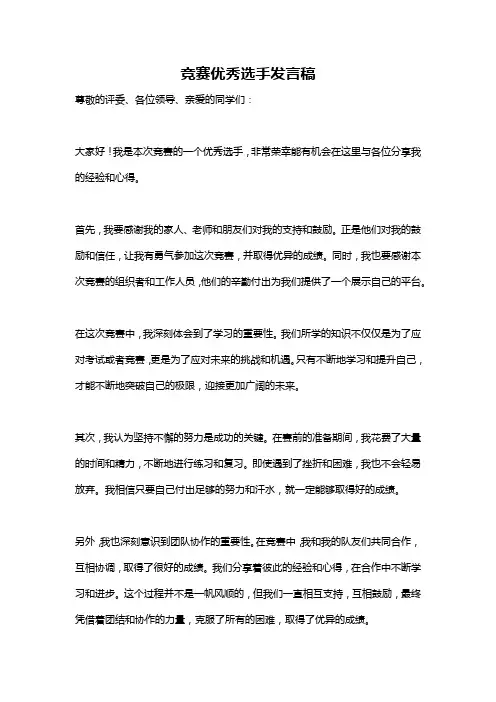 竞赛优秀选手发言稿

尊敬的评委、各位领导、亲爱的同学们：

大家好！我是本次竞赛的一个优秀选手，非常荣幸能有机会在这里与各位分享我的经验和心得。

首先，我要感谢我的家人、老师和朋友们对我的支持和鼓励。正是他们对我的鼓励和信任，让我有勇气参加这次竞赛，并取得优异的成绩。同时，我也要感谢本次竞赛的组织者和工作人员，他们的辛勤付出为我们提供了一个展示自己的平台。

在这次竞赛中，我深刻体会到了学习的重要性。我们所学的知识不仅仅是为了应对考试或者竞赛，更是为了应对未来的挑战和机遇。只有不断地学习和提升自己，才能不断地突破自己的极限，迎接更加广阔的未来。

其次，我认为坚持不懈的努力是成功的关键。在赛前的准备期间，我花费了大量的时间和精力，不断地进行练习和复习。即使遇到了挫折和困难，我也不会轻易放弃。我相信只要自己付出足够的努力和汗水，就一定能够取得好的成绩。

另外，我也深刻意识到团队协作的重要性。在竞赛中，我和我的队友们共同合作，互相协调，取得了很好的成绩。我们分享着彼此的经验和心得，在合作中不断学习和进步。这个过程并不是一帆风顺的，但我们一直相互支持，互相鼓励，最终凭借着团结和协作的力量，克服了所有的困难，取得了优异的成绩。